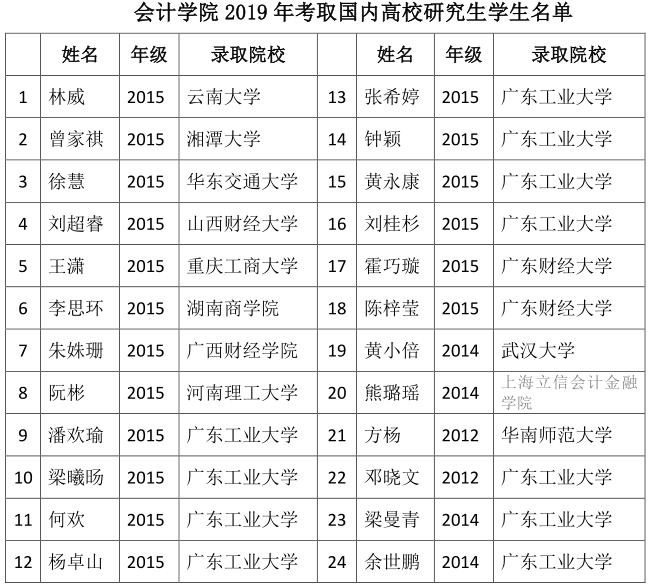 会计学院 2019 年考取国内高校研究生学生名单

|  | 姓名 | 年级 | 录取院校 |  | 姓名 | 年级 | 录取院校 |
|---|---|---|---|---|---|---|---|
| 1 | 林威 | 2015 | 云南大学 | 13 | 张希婷 | 2015 | 广东工业大学 |
| 2 | 曾家祺 | 2015 | 湘潭大学 | 14 | 钟颖 | 2015 | 广东工业大学 |
| 3 | 徐慧 | 2015 | 华东交通大学 | 15 | 黄永康 | 2015 | 广东工业大学 |
| 4 | 刘超睿 | 2015 | 山西财经大学 | 16 | 刘桂杉 | 2015 | 广东工业大学 |
| 5 | 王潇 | 2015 | 重庆工商大学 | 17 | 霍巧璇 | 2015 | 广东财经大学 |
| 6 | 李思环 | 2015 | 湖南商学院 | 18 | 陈梓莹 | 2015 | 广东财经大学 |
| 7 | 朱姝珊 | 2015 | 广西财经学院 | 19 | 黄小倍 | 2014 | 武汉大学 |
| 8 | 阮彬 | 2015 | 河南理工大学 | 20 | 熊璐瑶 | 2014 | 上海立信会计金融学院 |
| 9 | 潘欢瑜 | 2015 | 广东工业大学 | 21 | 方杨 | 2012 | 华南师范大学 |
| 10 | 梁曦旸 | 2015 | 广东工业大学 | 22 | 邓晓文 | 2012 | 广东工业大学 |
| 11 | 何欢 | 2015 | 广东工业大学 | 23 | 梁曼青 | 2014 | 广东工业大学 |
| 12 | 杨卓山 | 2015 | 广东工业大学 | 24 | 余世鹏 | 2014 | 广东工业大学 |